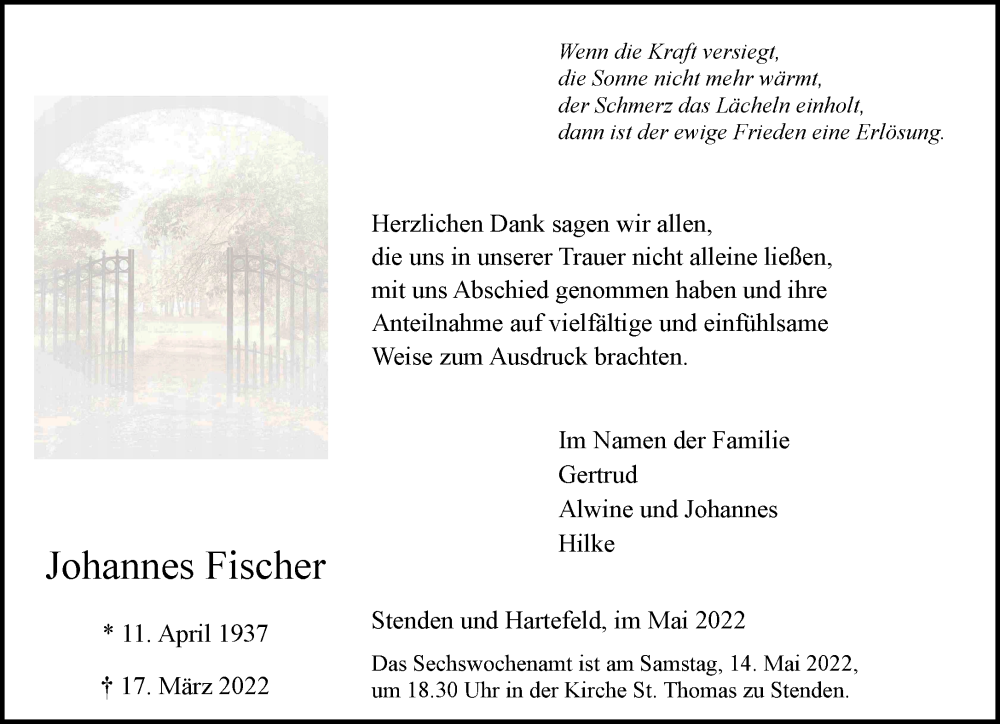 Wenn die Kraft versiegt,
die Sonne nicht mehr wärmt,
der Schmerz das Lächeln einholt,
dann ist der ewige Frieden eine Erlösung.

Herzlichen Dank sagen wir allen,
die uns in unserer Trauer nicht alleine ließen,
mit uns Abschied genommen haben und ihre
Anteilnahme auf vielfältige und einfühlsame
Weise zum Ausdruck brachten.

Im Namen der Familie
Gertrud
Alwine und Johannes
Hilke

Johannes Fischer

* 11. April 1937

† 17. März 2022

Stenden und Hartefeld, im Mai 2022

Das Sechswochenamt ist am Samstag, 14. Mai 2022, um 18.30 Uhr in der Kirche St. Thomas zu Stenden.